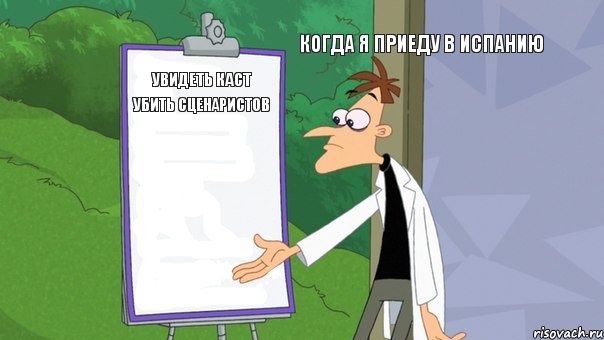 КОГДА Я ПРИЕДУ В ИСПАНИЮ

УВИДЕТЬ КАСТ
УБИТЬ СЦЕНАРИСТОВ

risovach.ru